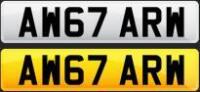 AW67 ARW

AW67 ARW